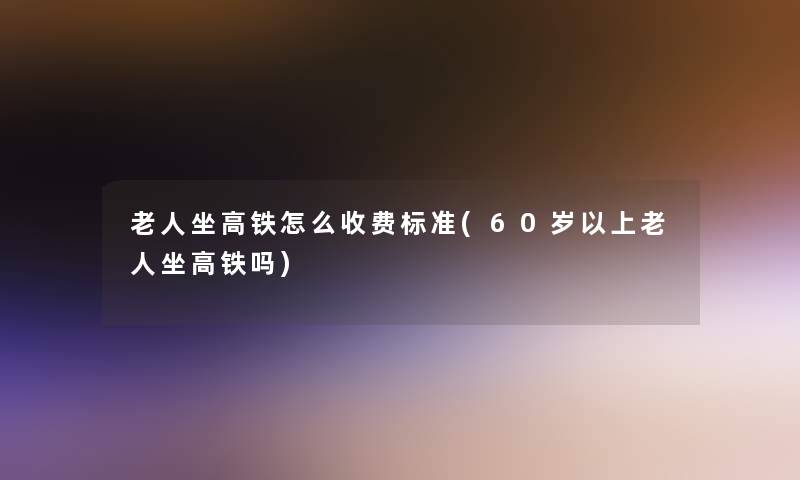 老人坐高铁怎么收费标准(60岁以上老人坐高铁吗)